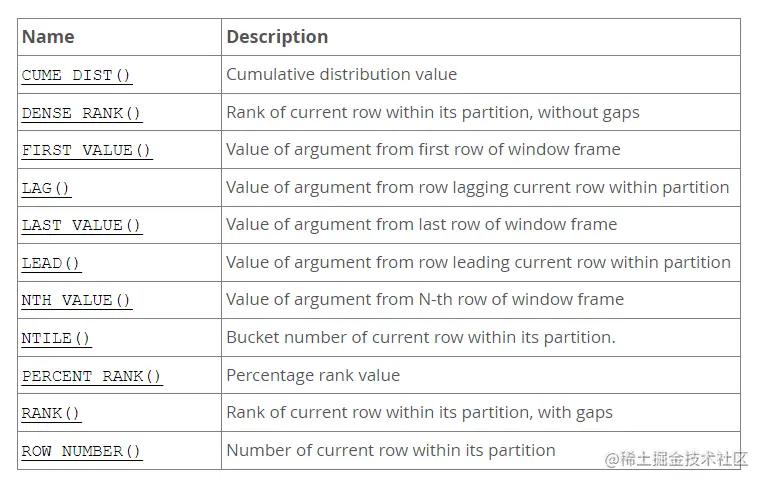 | Name | Description |
|---|---|
| CUME_DIST() | Cumulative distribution value |
| DENSE_RANK() | Rank of current row within its partition, without gaps |
| FIRST_VALUE() | Value of argument from first row of window frame |
| LAG() | Value of argument from row lagging current row within partition |
| LAST_VALUE() | Value of argument from last row of window frame |
| LEAD() | Value of argument from row leading current row within partition |
| NTH_VALUE() | Value of argument from N-th row of window frame |
| NTILE() | Bucket number of current row within its partition. |
| PERCENT_RANK() | Percentage rank value |
| RANK() | Rank of current row within its partition, with gaps |
| ROW_NUMBER() | Number of current row within its partition |

@稀土掘金技术社区